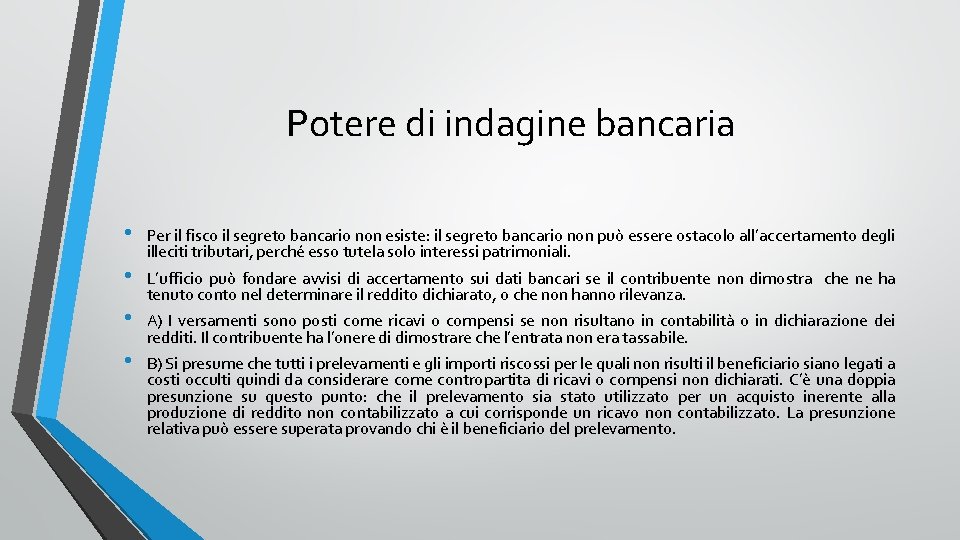 Potere di indagine bancaria

• Per il fisco il segreto bancario non esiste: il segreto bancario non può essere ostacolo all'accertamento degli illeciti tributari, perché esso tutela solo interessi patrimoniali.

• L'ufficio può fondare avvisi di accertamento sui dati bancari se il contribuente non dimostra che ne ha tenuto conto nel determinare il reddito dichiarato, o che non hanno rilevanza.

• A) I versamenti sono posti come ricavi o compensi se non risultano in contabilità o in dichiarazione dei redditi. Il contribuente ha l'onere di dimostrare che l'entrata non era tassabile.

• B) Si presume che tutti i prelevamenti e gli importi riscossi per le quali non risulti il beneficiario siano legati a costi occulti quindi da considerare come contropartita di ricavi o compensi non dichiarati. C'è una doppia presunzione su questo punto: che il prelevamento sia stato utilizzato per un acquisto inerente alla produzione di reddito non contabilizzato a cui corrisponde un ricavo non contabilizzato. La presunzione relativa può essere superata provando chi è il beneficiario del prelevamento.